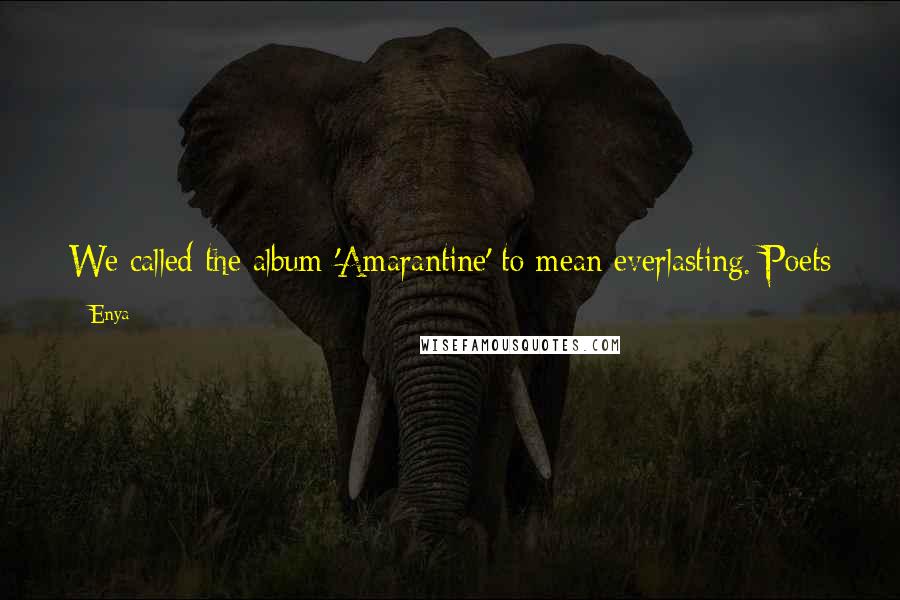 We called the album 'Amarantine' to mean everlasting. Poets

Enya

WISEFAMOUSQUOTES.COM